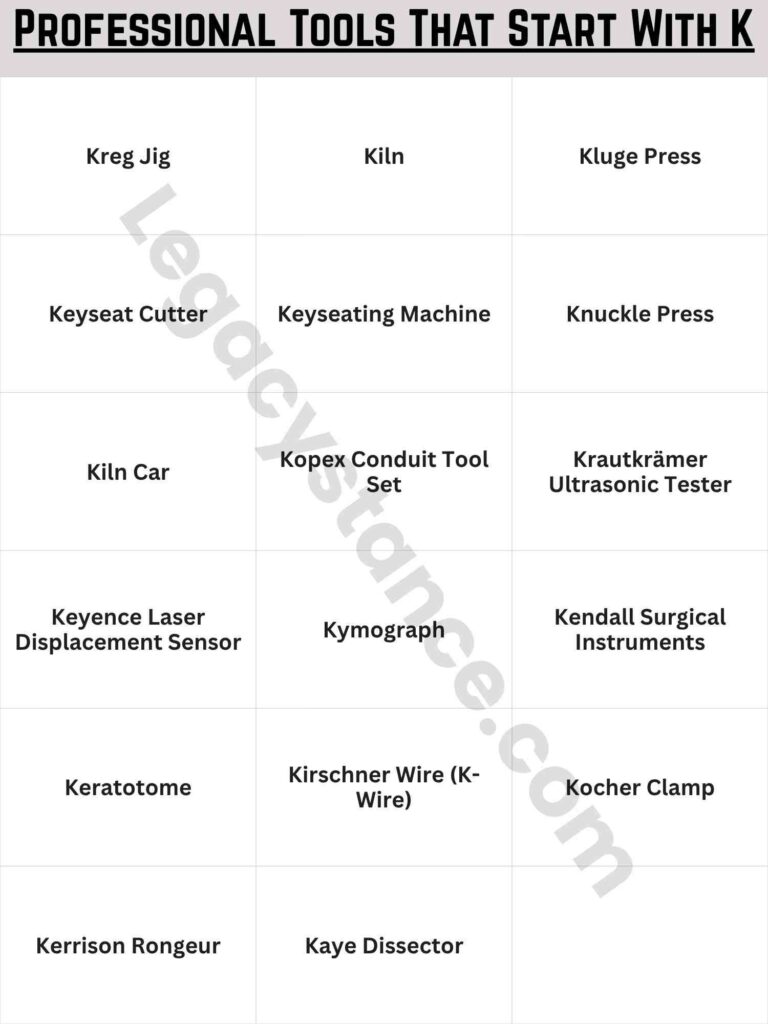 Professional Tools That Start With K

| | | |
|---|---|---|
| Kreg Jig | Kiln | Kluge Press |
| Keyseat Cutter | Keyseating Machine | Knuckle Press |
| Kiln Car | Kopex Conduit Tool Set | Krautkrämer Ultrasonic Tester |
| Keyence Laser Displacement Sensor | Kymograph | Kendall Surgical Instruments |
| Keratotome | Kirschner Wire (K-Wire) | Kocher Clamp |
| Kerrison Rongeur | Kaye Dissector | |

Legacystance.com